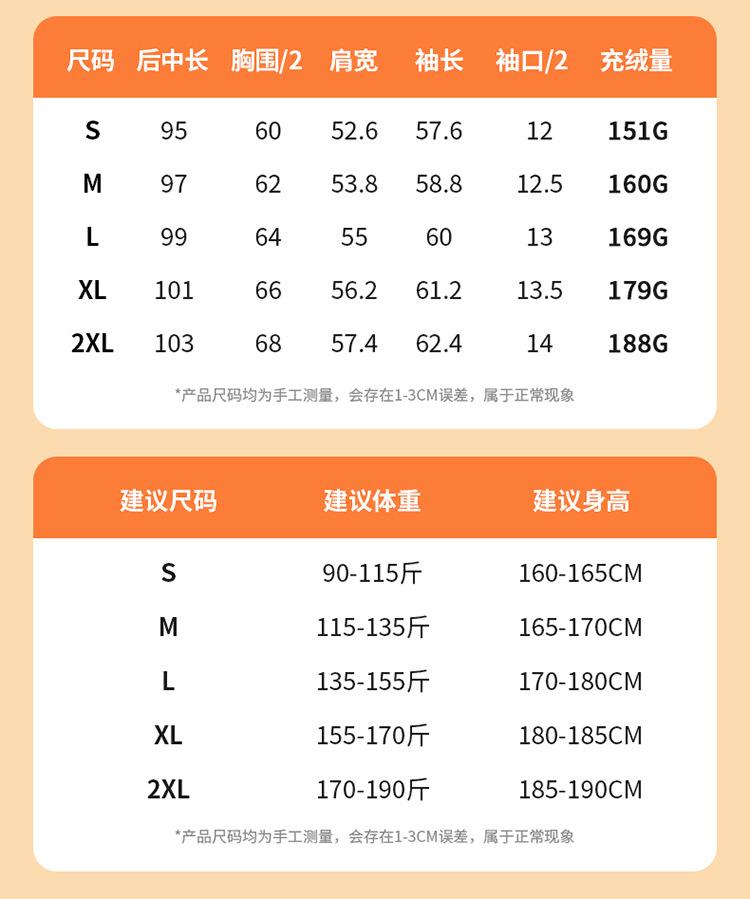 | 尺码 | 后中长 | 胸围/2 | 肩宽 | 袖长 | 袖口/2 | 充绒量 |
|---|---|---|---|---|---|---|
| S | 95 | 60 | 52.6 | 57.6 | 12 | 151G |
| M | 97 | 62 | 53.8 | 58.8 | 12.5 | 160G |
| L | 99 | 64 | 55 | 60 | 13 | 169G |
| XL | 101 | 66 | 56.2 | 61.2 | 13.5 | 179G |
| 2XL | 103 | 68 | 57.4 | 62.4 | 14 | 188G |

*产品尺码均为手工测量，会存在1-3CM误差，属于正常现象

| 建议尺码 | 建议体重 | 建议身高 |
|---|---|---|
| S | 90-115斤 | 160-165CM |
| M | 115-135斤 | 165-170CM |
| L | 135-155斤 | 170-180CM |
| XL | 155-170斤 | 180-185CM |
| 2XL | 170-190斤 | 185-190CM |

*产品尺码均为手工测量，会存在1-3CM误差，属于正常现象